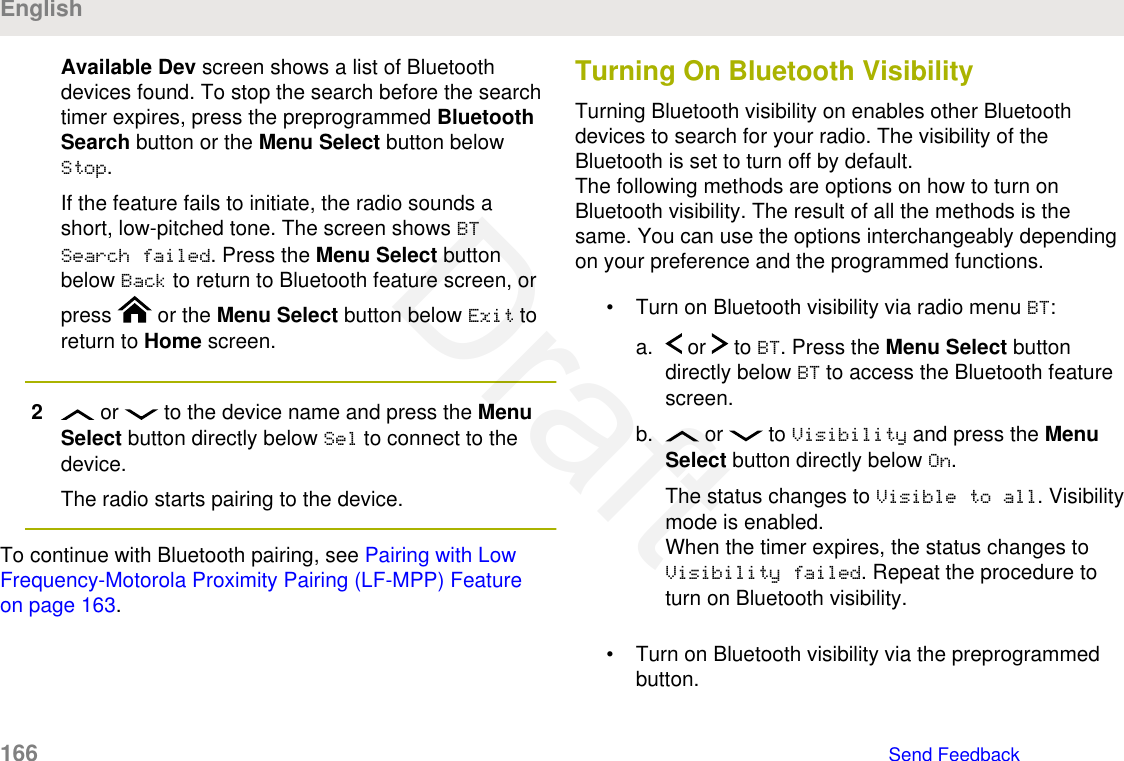 English

Available Dev screen shows a list of Bluetooth devices found. To stop the search before the search timer expires, press the preprogrammed Bluetooth Search button or the Menu Select button below Stop.

If the feature fails to initiate, the radio sounds a short, low-pitched tone. The screen shows BT Search failed. Press the Menu Select button below Back to return to Bluetooth feature screen, or press or the Menu Select button below Exit to return to Home screen.

2 or to the device name and press the Menu Select button directly below Sel to connect to the device.

The radio starts pairing to the device.

To continue with Bluetooth pairing, see Pairing with Low Frequency-Motorola Proximity Pairing (LF-MPP) Feature on page 163.

Turning On Bluetooth Visibility

Turning Bluetooth visibility on enables other Bluetooth devices to search for your radio. The visibility of the Bluetooth is set to turn off by default.
The following methods are options on how to turn on Bluetooth visibility. The result of all the methods is the same. You can use the options interchangeably depending on your preference and the programmed functions.

• Turn on Bluetooth visibility via radio menu BT:

a. or to BT. Press the Menu Select button directly below BT to access the Bluetooth feature screen.

b. or to Visibility and press the Menu Select button directly below On.

The status changes to Visible to all. Visibility mode is enabled.
When the timer expires, the status changes to Visibility failed. Repeat the procedure to turn on Bluetooth visibility.

• Turn on Bluetooth visibility via the preprogrammed button.

Draft

166 Send Feedback